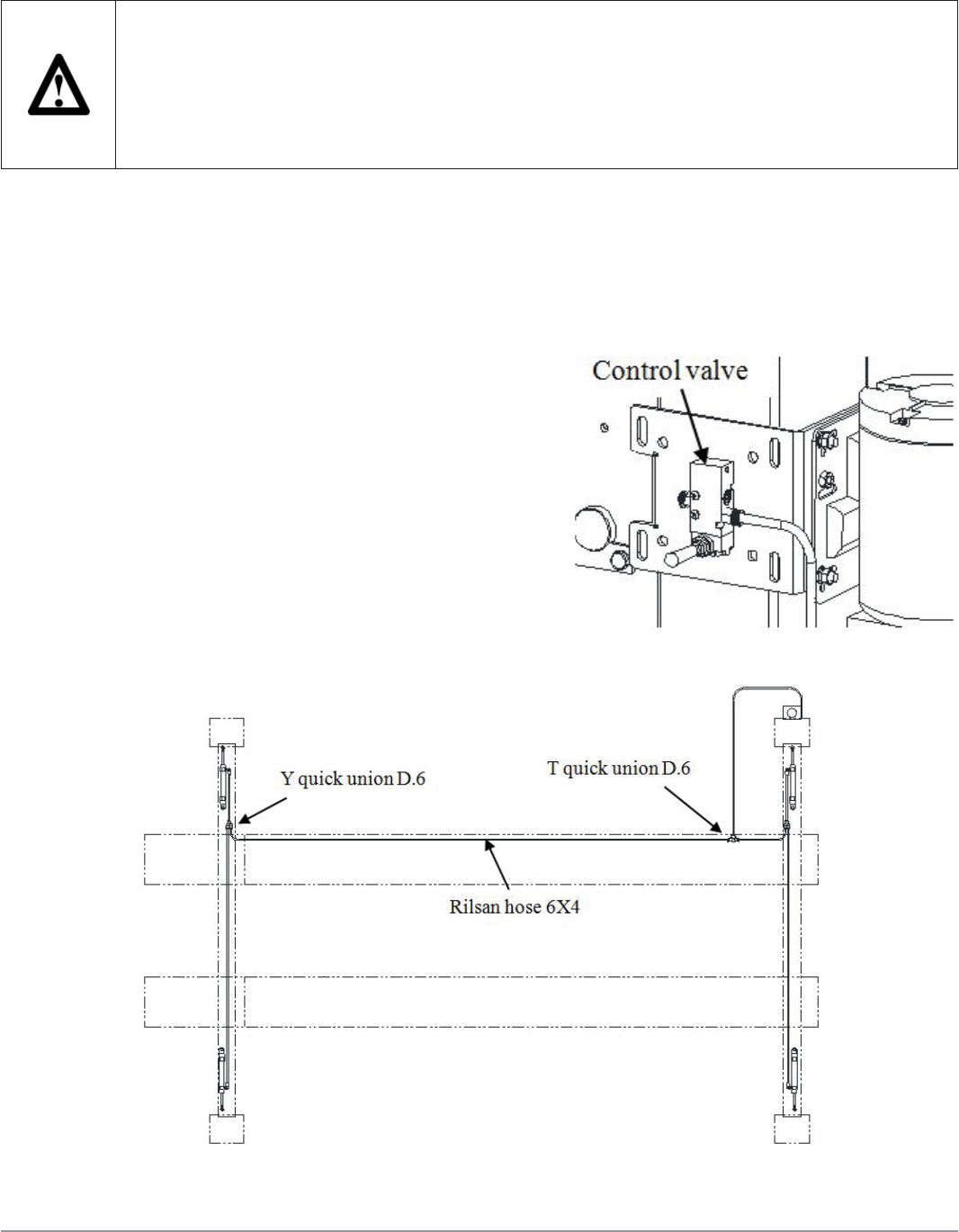 Control valve

Y quick union D.6

T quick union D.6

Rilsan hose 6X4